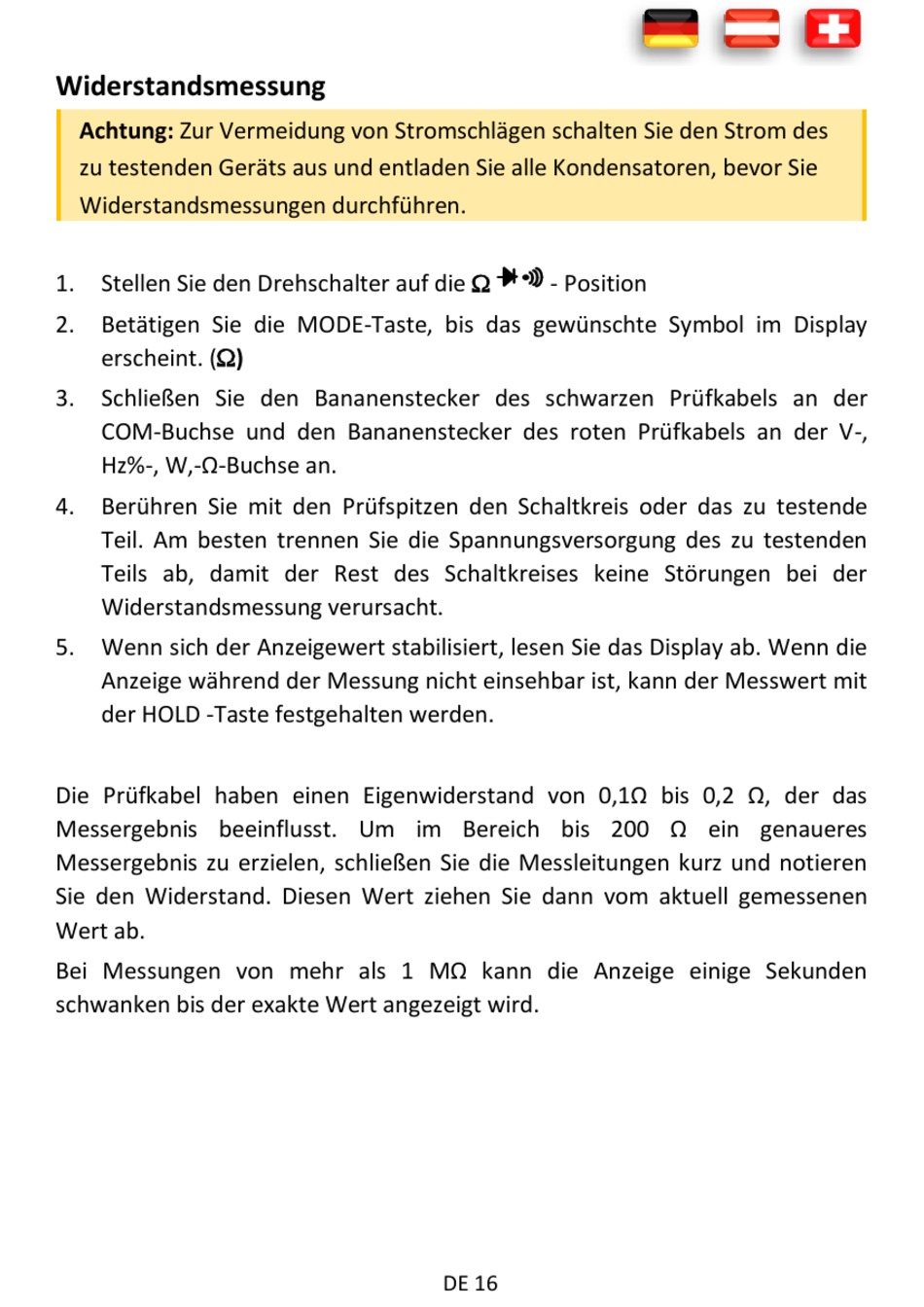 Widerstandsmessung

Achtung: Zur Vermeidung von Stromschlägen schalten Sie den Strom des zu testenden Geräts aus und entladen Sie alle Kondensatoren, bevor Sie Widerstandsmessungen durchführen.

1. Stellen Sie den Drehschalter auf die Ω - Position
2. Betätigen Sie die MODE-Taste, bis das gewünschte Symbol im Display erscheint. (Ω)
3. Schließen Sie den Bananenstecker des schwarzen Prüfkabels an der COM-Buchse und den Bananenstecker des roten Prüfkabels an der V-, Hz%-, W,-Ω-Buchse an.
4. Berühren Sie mit den Prüfspitzen den Schaltkreis oder das zu testende Teil. Am besten trennen Sie die Spannungsversorgung des zu testenden Teils ab, damit der Rest des Schaltkreises keine Störungen bei der Widerstandsmessung verursacht.
5. Wenn sich der Anzeigewert stabilisiert, lesen Sie das Display ab. Wenn die Anzeige während der Messung nicht einsehbar ist, kann der Messwert mit der HOLD -Taste festgehalten werden.

Die Prüfkabel haben einen Eigenwiderstand von 0,1Ω bis 0,2 Ω, der das Messergebnis beeinflusst. Um im Bereich bis 200 Ω ein genaueres Messergebnis zu erzielen, schließen Sie die Messleitungen kurz und notieren Sie den Widerstand. Diesen Wert ziehen Sie dann vom aktuell gemessenen Wert ab.

Bei Messungen von mehr als 1 MΩ kann die Anzeige einige Sekunden schwanken bis der exakte Wert angezeigt wird.

DE 16